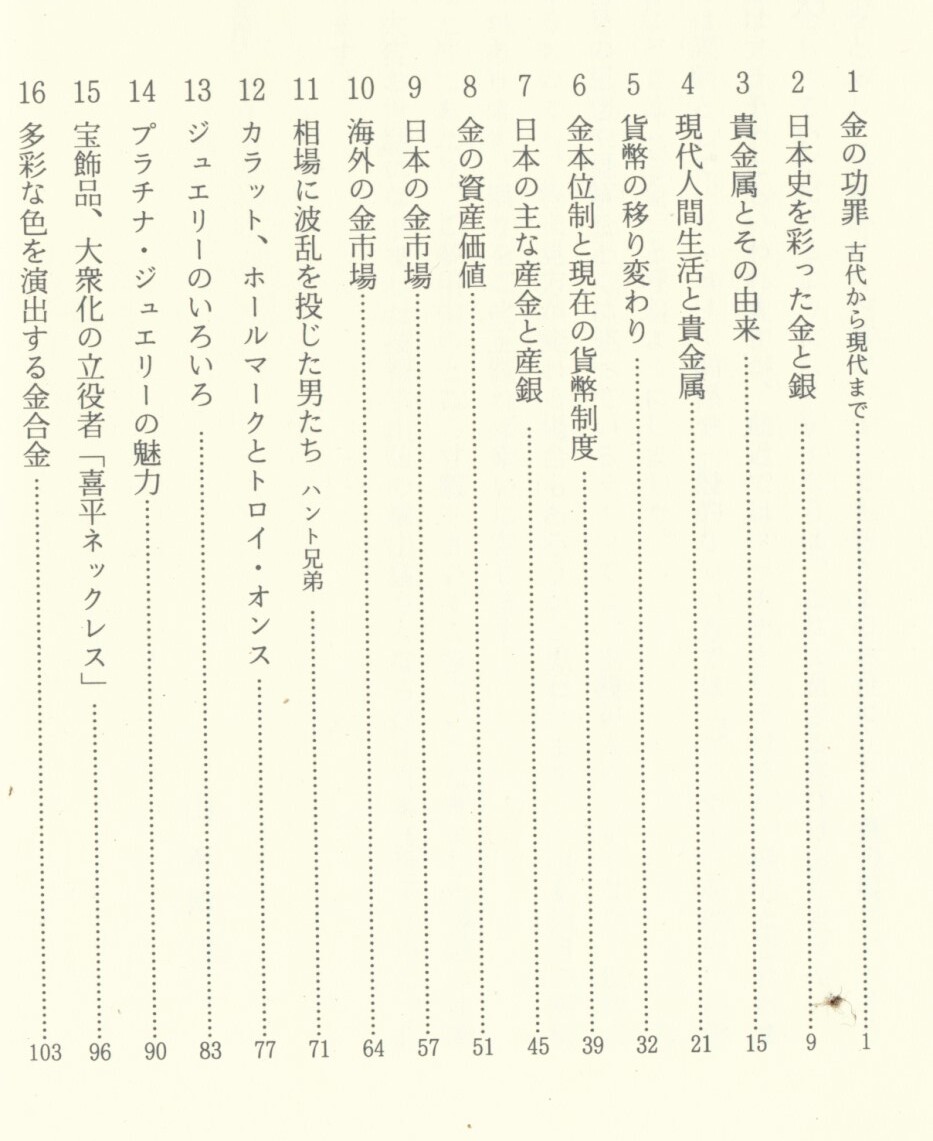 1 金の功罪 古代から現代まで 1

2 日本史を彩った金と銀 9

3 貴金属とその由来 15

4 現代人間生活と貴金属 21

5 貨幣の移り変わり 32

6 金本位制と現在の貨幣制度 39

7 日本の主な産金と産銀 45

8 金の資産価値 51

9 日本の金市場 57

10 海外の金市場 64

11 相場に波乱を投じた男たち ハント兄弟 71

12 カラット、ホールマークとトロイ・オンス 77

13 ジュエリーのいろいろ 83

14 プラチナ・ジュエリーの魅力 90

15 宝飾品、大衆化の立役者「喜平ネックレス」 96

16 多彩な色を演出する金合金 103